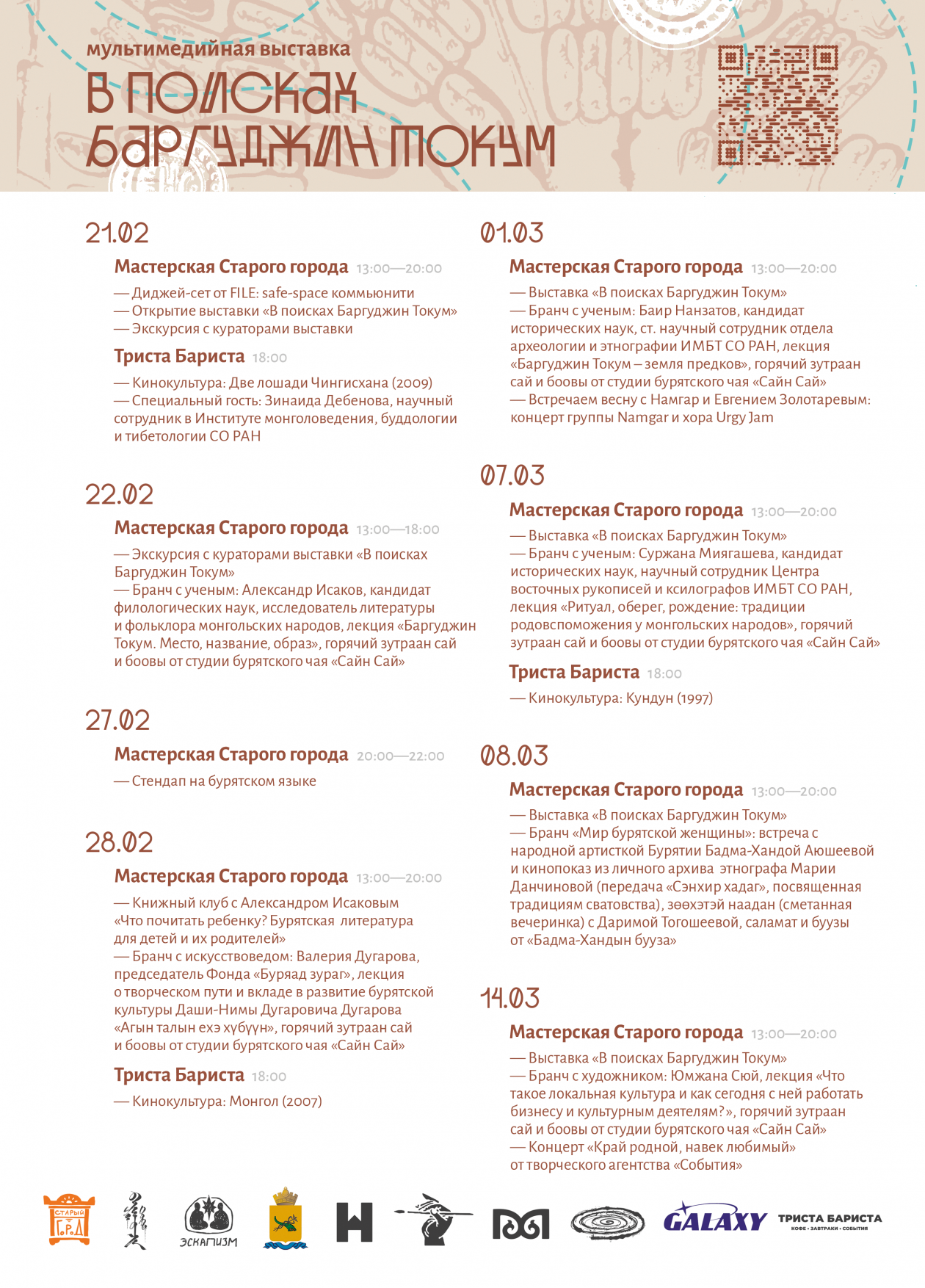 мультимедийная выставка
В ПОИСКАХ БАРГУДЖИН ТОКУМ

21.02

Мастерская Старого города 13:00—20:00

— Диджей-сет от FILE: safe-space коммьюнити
— Открытие выставки «В поисках Баргуджин Токум»
— Экскурсия с кураторами выставки

Триста Бариста 18:00

— Кинокультура: Две лошади Чингисхана (2009)
— Специальный гость: Зинаида Дебенова, научный сотрудник в Институте монголоведения, буддологии и тибетологии СО РАН

22.02

Мастерская Старого города 13:00—18:00

— Экскурсия с кураторами выставки «В поисках Баргуджин Токум»
— Бранч с ученым: Александр Исаков, кандидат филологических наук, исследователь литературы и фольклора монгольских народов, лекция «Баргуджин Токум. Место, название, образ», горячий зутраан сай и боовы от студии бурятского чая «Сайн Сай»

27.02

Мастерская Старого города 20:00—22:00

— Стендап на бурятском языке

28.02

Мастерская Старого города 13:00—20:00

— Книжный клуб с Александром Исаковым «Что почитать ребенку? Бурятская литература для детей и их родителей»
— Бранч с искусствоведом: Валерия Дугарова, председатель Фонда «Буряад зураг», лекция о творческом пути и вкладе в развитие бурятской культуры Даши-Нимы Дугаровича Дугарова «Агын талын ехэ хүбүүн», горячий зутраан сай и боовы от студии бурятского чая «Сайн Сай»

Триста Бариста 18:00

— Кинокультура: Монгол (2007)

01.03

Мастерская Старого города 13:00—20:00

— Выставка «В поисках Баргуджин Токум»
— Бранч с ученым: Баир Нанзатов, кандидат исторических наук, ст. научный сотрудник отдела археологии и этнографии ИМБТ СО РАН, лекция «Баргуджин Токум – земля предков», горячий зутраан сай и боовы от студии бурятского чая «Сайн Сай»
— Встречаем весну с Намгар и Евгением Золотаревым: концерт группы Namgar и хора Urgy Jam

07.03

Мастерская Старого города 13:00—20:00

— Выставка «В поисках Баргуджин Токум»
— Бранч с ученым: Суржана Миягашева, кандидат исторических наук, научный сотрудник Центра восточных рукописей и ксилографов ИМБТ СО РАН, лекция «Ритуал, оберег, рождение: традиции родовспоможения у монгольских народов», горячий зутраан сай и боовы от студии бурятского чая «Сайн Сай»

Триста Бариста 18:00

— Кинокультура: Кундун (1997)

08.03

Мастерская Старого города 13:00—20:00

— Выставка «В поисках Баргуджин Токум»
— Бранч «Мир бурятской женщины»: встреча с народной артисткой Бурятии Бадма-Хандой Аюшеевой и кинопоказ из личного архива этнографа Марии Данчиновой (передача «Сэнхир хадаг», посвященная традициям сватовства), зөөхэтэй наадан (сметанная вечеринка) с Даримой Тогошеевой, саламат и буузы от «Бадма-Хандын бууза»

14.03

Мастерская Старого города 13:00—20:00

— Выставка «В поисках Баргуджин Токум»
— Бранч с художником: Юмжана Сюй, лекция «Что такое локальная культура и как сегодня с ней работать бизнесу и культурным деятелям?», горячий зутраан сай и боовы от студии бурятского чая «Сайн Сай»
— Концерт «Край родной, навек любимый» от творческого агентства «События»

СТАРЫЙ Г.Р.Д
ЭСКАПИЗМ
GALAXY
ТРИСТА БАРИСТА
КОФЕ • ЗАВТРАКИ • СОБЫТИЯ